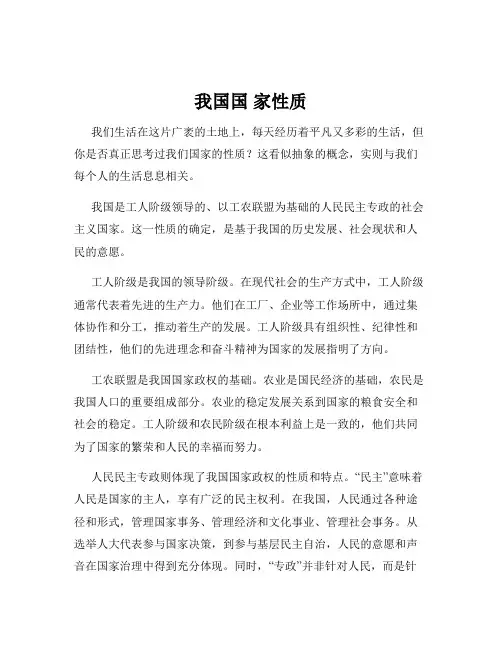 我国国 家性质

我们生活在这片广袤的土地上，每天经历着平凡又多彩的生活，但你是否真正思考过我们国家的性质？这看似抽象的概念，实则与我们每个人的生活息息相关。

我国是工人阶级领导的、以工农联盟为基础的人民民主专政的社会主义国家。这一性质的确定，是基于我国的历史发展、社会现状和人民的意愿。

工人阶级是我国的领导阶级。在现代社会的生产方式中，工人阶级通常代表着先进的生产力。他们在工厂、企业等工作场所中，通过集体协作和分工，推动着生产的发展。工人阶级具有组织性、纪律性和团结性，他们的先进理念和奋斗精神为国家的发展指明了方向。

工农联盟是我国国家政权的基础。农业是国民经济的基础，农民是我国人口的重要组成部分。农业的稳定发展关系到国家的粮食安全和社会的稳定。工人阶级和农民阶级在根本利益上是一致的，他们共同为了国家的繁荣和人民的幸福而努力。

人民民主专政则体现了我国国家政权的性质和特点。“民主”意味着人民是国家的主人，享有广泛的民主权利。在我国，人民通过各种途径和形式，管理国家事务、管理经济和文化事业、管理社会事务。从选举人大代表参与国家决策，到参与基层民主自治，人民的意愿和声音在国家治理中得到充分体现。同时，“专政”并非针对人民，而是针